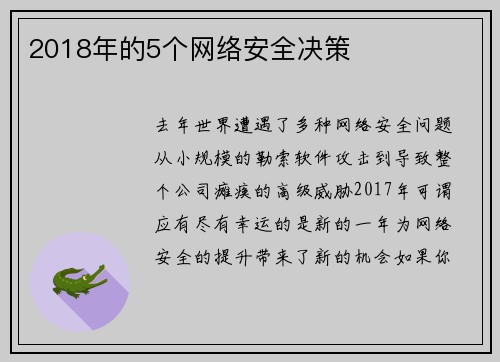 2018年的5个网络安全决策

去年世界遭遇了多种网络安全问题从小规模的勒索软件攻击到导致整个公司瘫痪的高级威胁2017年可谓应有尽有幸运的是新的一年为网络安全的提升带来了新的机会如果你